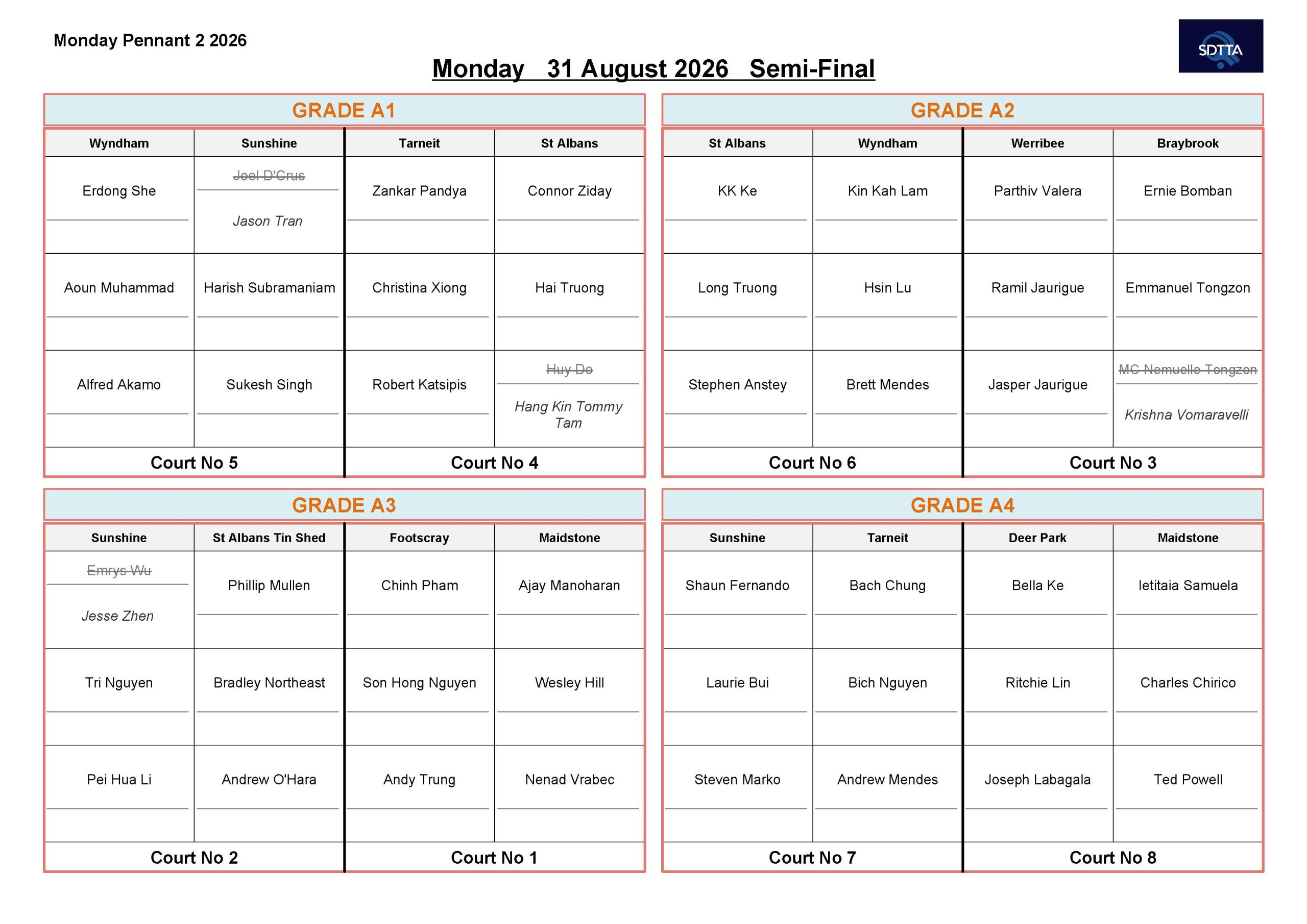 Monday Pennant 2 2026

SDTTA

Monday 31 August 2026 Semi-Final

GRADE A1

| Wyndham | Sunshine | Tarneit | St Albans |
|---|---|---|---|
| Erdong She | ~~Joel D'Crus~~ Jason Tran | Zankar Pandya | Connor Ziday |
| Aoun Muhammad | Harish Subramaniam | Christina Xiong | Hai Truong |
| Alfred Akamo | Sukesh Singh | Robert Katsipis | ~~Huy Do~~ Hang Kin Tommy Tam |
| Court No 5 | | Court No 4 | |

GRADE A2

| St Albans | Wyndham | Werribee | Braybrook |
|---|---|---|---|
| KK Ke | Kin Kah Lam | Parthiv Valera | Ernie Bomban |
| Long Truong | Hsin Lu | Ramil Jaurigue | Emmanuel Tongzon |
| Stephen Anstey | Brett Mendes | Jasper Jaurigue | ~~MC Nemuelle Tongzon~~ Krishna Vomaravelli |
| Court No 6 | | Court No 3 | |

GRADE A3

| Sunshine | St Albans Tin Shed | Footscray | Maidstone |
|---|---|---|---|
| ~~Emrys Wu~~ Jesse Zhen | Phillip Mullen | Chinh Pham | Ajay Manoharan |
| Tri Nguyen | Bradley Northeast | Son Hong Nguyen | Wesley Hill |
| Pei Hua Li | Andrew O'Hara | Andy Trung | Nenad Vrabec |
| Court No 2 | | Court No 1 | |

GRADE A4

| Sunshine | Tarneit | Deer Park | Maidstone |
|---|---|---|---|
| Shaun Fernando | Bach Chung | Bella Ke | Ietitaia Samuela |
| Laurie Bui | Bich Nguyen | Ritchie Lin | Charles Chirico |
| Steven Marko | Andrew Mendes | Joseph Labagala | Ted Powell |
| Court No 7 | | Court No 8 | |